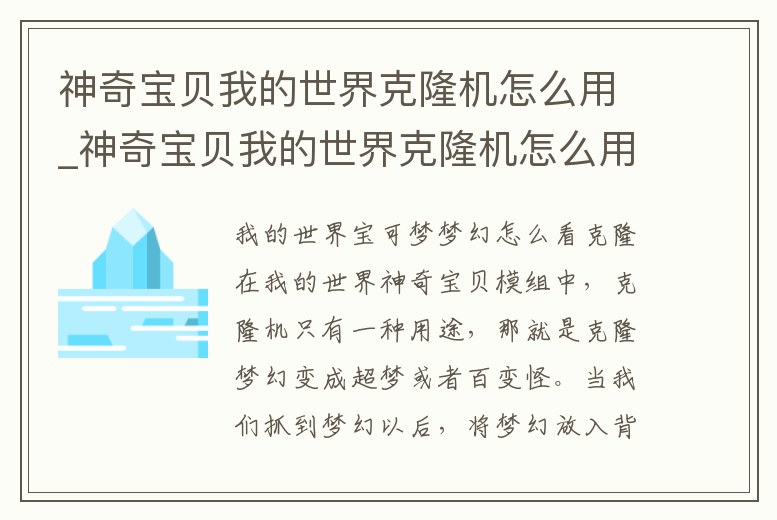 神奇宝贝我的世界克隆机怎么用_神奇宝贝我的世界克隆机怎么用

我的世界宝可梦梦幻怎么看克隆在我的世界神奇宝贝模组中，克隆机只有一种用途，那就是克隆梦幻变成超梦或者百变怪。当我们抓到梦幻以后，将梦幻放入背